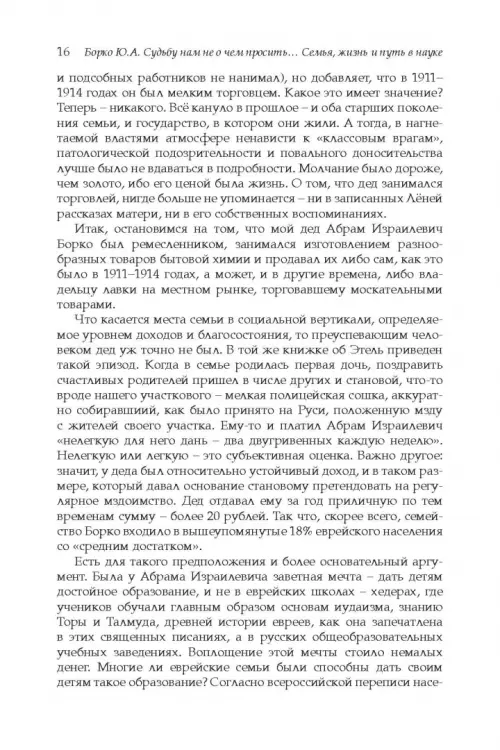 16 Борко Ю.А. Судьбу нам не о чем просить… Семья, жизнь и путь в науке

и подсобных работников не нанимал), но добавляет, что в 1911–1914 годах он был мелким торговцем. Какое это имеет значение? Теперь – никакого. Всё кануло в прошлое – и оба старших поколения семьи, и государство, в котором они жили. А тогда, в нагнетаемой властями атмосфере ненависти к «классовым врагам», патологической подозрительности и повального доносительства лучше было не вдаваться в подробности. Молчание было дороже, чем золото, ибо его ценой была жизнь. О том, что дед занимался торговлей, нигде больше не упоминается – ни в записанных Лёней рассказах матери, ни в его собственных воспоминаниях.

Итак, остановимся на том, что мой дед Абрам Израилевич Борко был ремесленником, занимался изготовлением разнообразных товаров бытовой химии и продавал их либо сам, как это было в 1911–1914 годах, а может, и в другие времена, либо владельцу лавки на местном рынке, торговавшему москательными товарами.

Что касается места семьи в социальной вертикали, определяемое уровнем доходов и благосостояния, то преуспевающим человеком дед уж точно не был. В той же книжке об Этель приведен такой эпизод. Когда в семье родилась первая дочь, поздравить счастливых родителей пришел в числе других и становой, что-то вроде нашего участкового – мелкая полицейская сошка, аккуратно собиравший, как было принято на Руси, положенную мзду с жителей своего участка. Ему-то и платил Абрам Израилевич «нелегкую для него дань – два двугривенных каждую неделю». Нелегкую или легкую – это субъективная оценка. Важно другое: значит, у деда был относительно устойчивый доход, и в таком размере, который давал основание становому претендовать на регулярное мздоимство. Дед отдавал ему за год приличную по тем временам сумму – более 20 рублей. Так что, скорее всего, семейство Борко входило в вышеупомянутые 18% еврейского населения со «средним достатком».

Есть для такого предположения и более основательный аргумент. Была у Абрама Израилевича заветная мечта – дать детям достойное образование, и не в еврейских школах – хедерах, где учеников обучали главным образом основам иудаизма, знанию Торы и Талмуда, древней истории евреев, как она запечатлена в этих священных писаниях, а в русских общеобразовательных учебных заведениях. Воплощение этой мечты стоило немалых денег. Многие ли еврейские семьи были способны дать своим детям такое образование? Согласно всероссийской переписи насе-